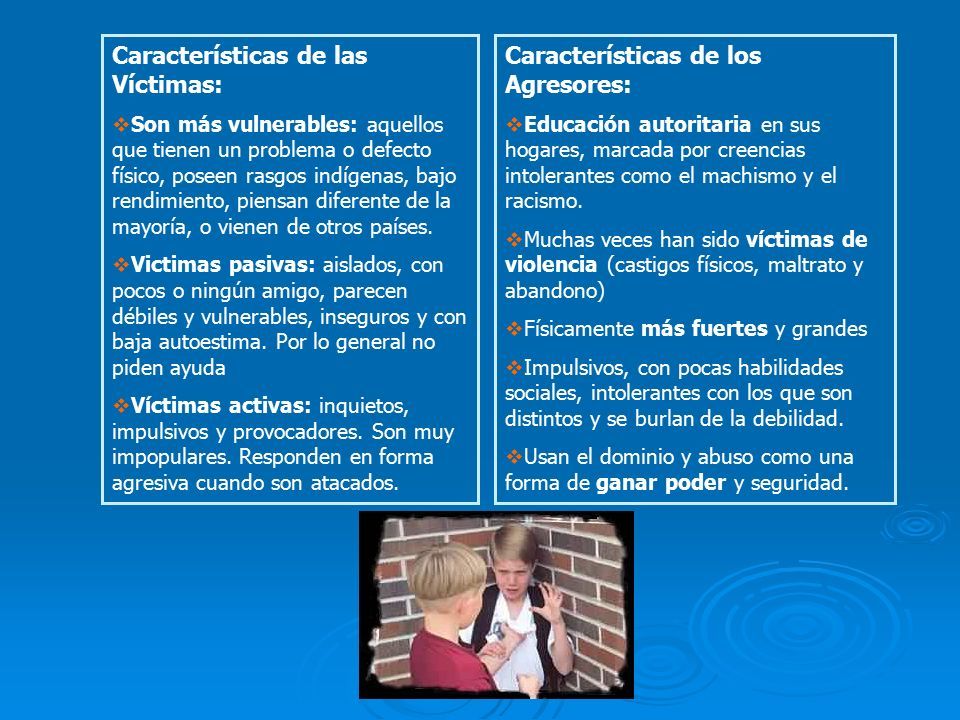 Características de las Víctimas:

❖Son más vulnerables: aquellos que tienen un problema o defecto físico, poseen rasgos indígenas, bajo rendimiento, piensan diferente de la mayoría, o vienen de otros países.

❖Victimas pasivas: aislados, con pocos o ningún amigo, parecen débiles y vulnerables, inseguros y con baja autoestima. Por lo general no piden ayuda

❖Víctimas activas: inquietos, impulsivos y provocadores. Son muy impopulares. Responden en forma agresiva cuando son atacados.

Características de los Agresores:

❖Educación autoritaria en sus hogares, marcada por creencias intolerantes como el machismo y el racismo.

❖Muchas veces han sido víctimas de violencia (castigos físicos, maltrato y abandono)

❖Físicamente más fuertes y grandes

❖Impulsivos, con pocas habilidades sociales, intolerantes con los que son distintos y se burlan de la debilidad.

❖Usan el dominio y abuso como una forma de ganar poder y seguridad.